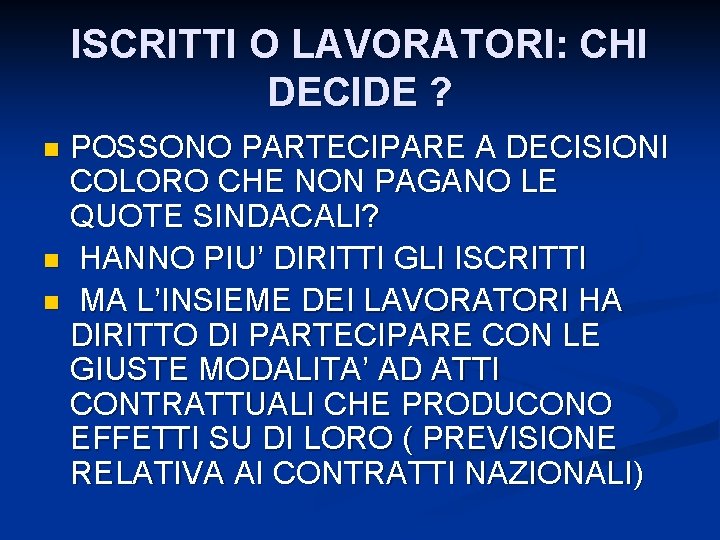 ISCRITTI O LAVORATORI: CHI DECIDE ?

• POSSONO PARTECIPARE A DECISIONI COLORO CHE NON PAGANO LE QUOTE SINDACALI?
• HANNO PIU' DIRITTI GLI ISCRITTI
• MA L'INSIEME DEI LAVORATORI HA DIRITTO DI PARTECIPARE CON LE GIUSTE MODALITA' AD ATTI CONTRATTUALI CHE PRODUCONO EFFETTI SU DI LORO ( PREVISIONE RELATIVA AI CONTRATTI NAZIONALI)